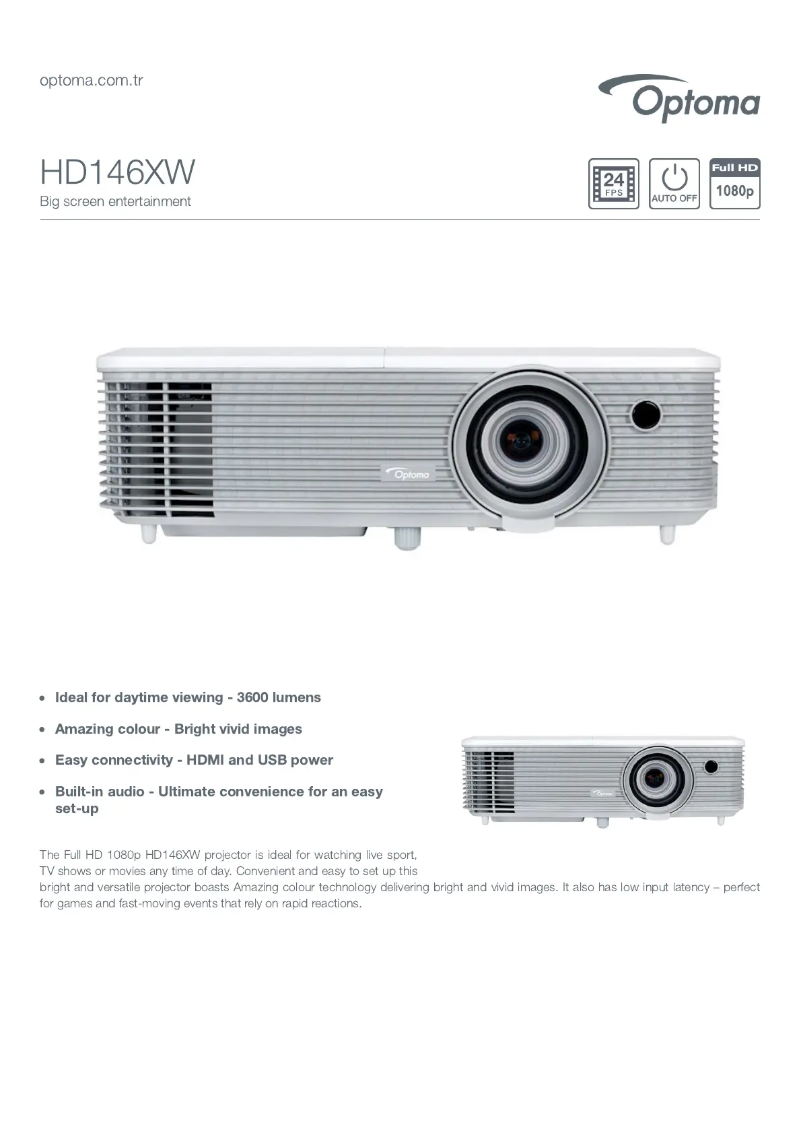 optoma.com.tr

Optoma

HD146XW
Big screen entertainment

24 FPS
AUTO OFF
Full HD 1080p

Optoma

• Ideal for daytime viewing - 3600 lumens
• Amazing colour - Bright vivid images
• Easy connectivity - HDMI and USB power
• Built-in audio - Ultimate convenience for an easy set-up

Optoma

The Full HD 1080p HD146XW projector is ideal for watching live sport, TV shows or movies any time of day. Convenient and easy to set up this bright and versatile projector boasts Amazing colour technology delivering bright and vivid images. It also has low input latency – perfect for games and fast-moving events that rely on rapid reactions.